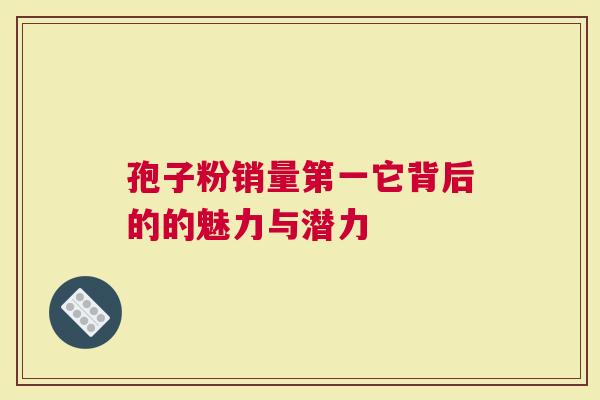 孢子粉销量第一它背后的的魅力与潜力